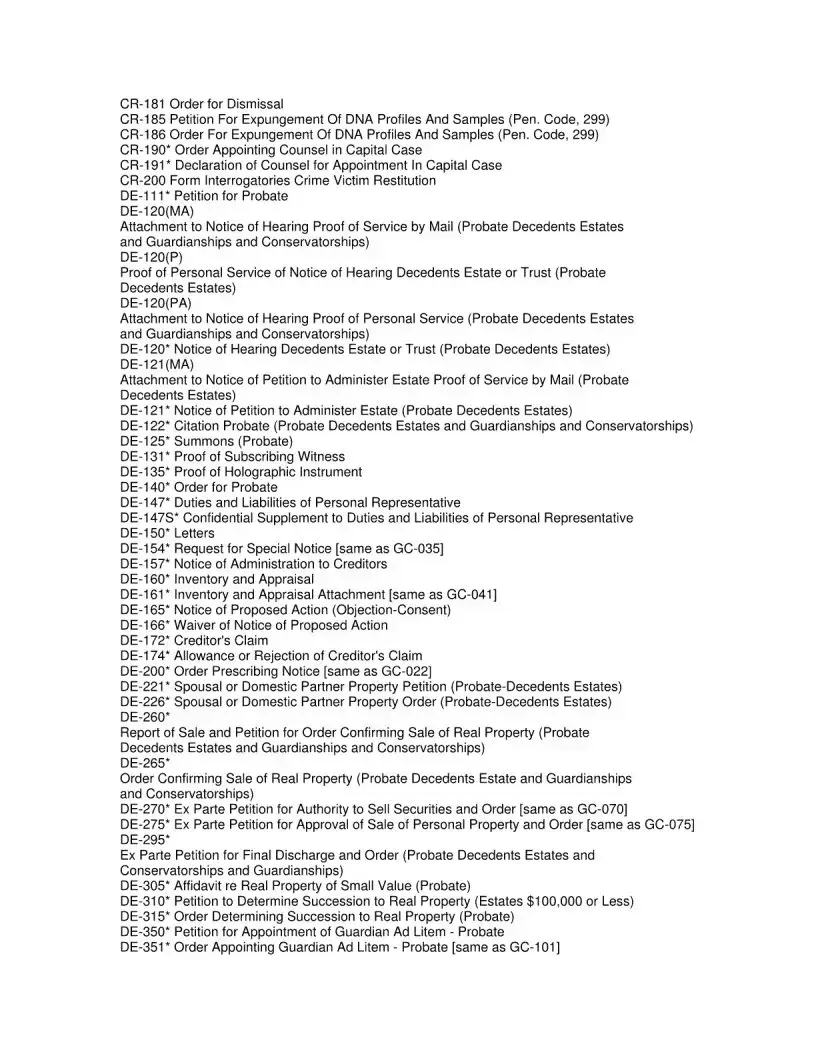 CR-181 Order for Dismissal
CR-185 Petition For Expungement Of DNA Profiles And Samples (Pen. Code, 299)
CR-186 Order For Expungement Of DNA Profiles And Samples (Pen. Code, 299)
CR-190* Order Appointing Counsel in Capital Case
CR-191* Declaration of Counsel for Appointment In Capital Case
CR-200 Form Interrogatories Crime Victim Restitution
DE-111* Petition for Probate
DE-120(MA)
Attachment to Notice of Hearing Proof of Service by Mail (Probate Decedents Estates and Guardianships and Conservatorships)
DE-120(P)
Proof of Personal Service of Notice of Hearing Decedents Estate or Trust (Probate Decedents Estates)
DE-120(PA)
Attachment to Notice of Hearing Proof of Personal Service (Probate Decedents Estates and Guardianships and Conservatorships)
DE-120* Notice of Hearing Decedents Estate or Trust (Probate Decedents Estates)
DE-121(MA)
Attachment to Notice of Petition to Administer Estate Proof of Service by Mail (Probate Decedents Estates)
DE-121* Notice of Petition to Administer Estate (Probate Decedents Estates)
DE-122* Citation Probate (Probate Decedents Estates and Guardianships and Conservatorships)
DE-125* Summons (Probate)
DE-131* Proof of Subscribing Witness
DE-135* Proof of Holographic Instrument
DE-140* Order for Probate
DE-147* Duties and Liabilities of Personal Representative
DE-147S* Confidential Supplement to Duties and Liabilities of Personal Representative
DE-150* Letters
DE-154* Request for Special Notice [same as GC-035]
DE-157* Notice of Administration to Creditors
DE-160* Inventory and Appraisal
DE-161* Inventory and Appraisal Attachment [same as GC-041]
DE-165* Notice of Proposed Action (Objection-Consent)
DE-166* Waiver of Notice of Proposed Action
DE-172* Creditor's Claim
DE-174* Allowance or Rejection of Creditor's Claim
DE-200* Order Prescribing Notice [same as GC-022]
DE-221* Spousal or Domestic Partner Property Petition (Probate-Decedents Estates)
DE-226* Spousal or Domestic Partner Property Order (Probate-Decedents Estates)
DE-260*
Report of Sale and Petition for Order Confirming Sale of Real Property (Probate Decedents Estates and Guardianships and Conservatorships)
DE-265*
Order Confirming Sale of Real Property (Probate Decedents Estate and Guardianships and Conservatorships)
DE-270* Ex Parte Petition for Authority to Sell Securities and Order [same as GC-070]
DE-275* Ex Parte Petition for Approval of Sale of Personal Property and Order [same as GC-075]
DE-295*
Ex Parte Petition for Final Discharge and Order (Probate Decedents Estates and Conservatorships and Guardianships)
DE-305* Affidavit re Real Property of Small Value (Probate)
DE-310* Petition to Determine Succession to Real Property (Estates $100,000 or Less)
DE-315* Order Determining Succession to Real Property (Probate)
DE-350* Petition for Appointment of Guardian Ad Litem - Probate
DE-351* Order Appointing Guardian Ad Litem - Probate [same as GC-101]